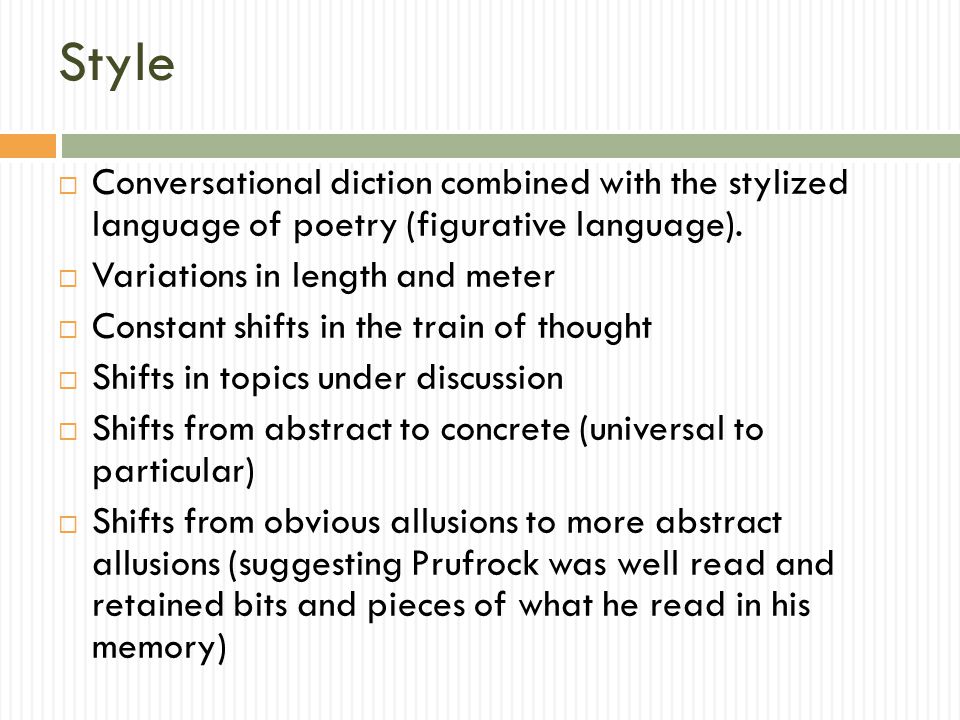 Style

□ Conversational diction combined with the stylized language of poetry (figurative language).
□ Variations in length and meter
□ Constant shifts in the train of thought
□ Shifts in topics under discussion
□ Shifts from abstract to concrete (universal to particular)
□ Shifts from obvious allusions to more abstract allusions (suggesting Prufrock was well read and retained bits and pieces of what he read in his memory)